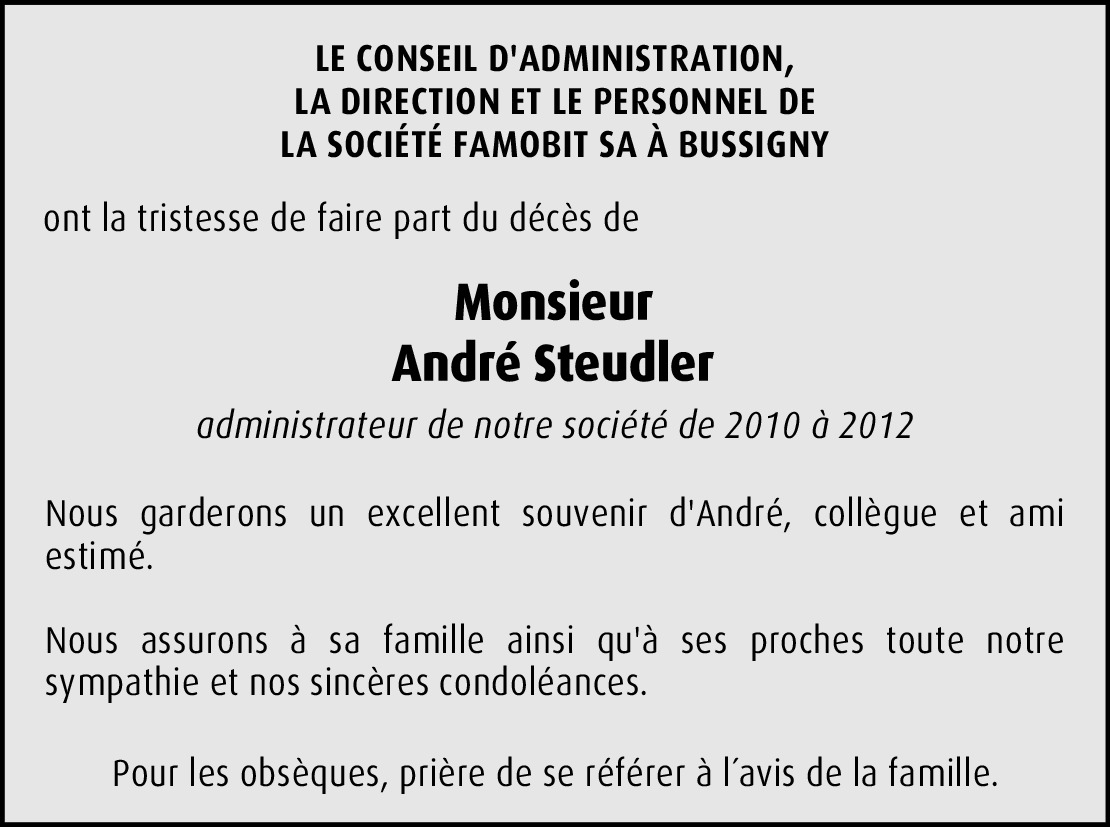 LE CONSEIL D'ADMINISTRATION,
LA DIRECTION ET LE PERSONNEL DE
LA SOCIÉTÉ FAMOBIT SA À BUSSIGNY

ont la tristesse de faire part du décès de

Monsieur
André Steudler

administrateur de notre société de 2010 à 2012

Nous garderons un excellent souvenir d'André, collègue et ami estimé.

Nous assurons à sa famille ainsi qu'à ses proches toute notre sympathie et nos sincères condoléances.

Pour les obsèques, prière de se référer à l´avis de la famille.